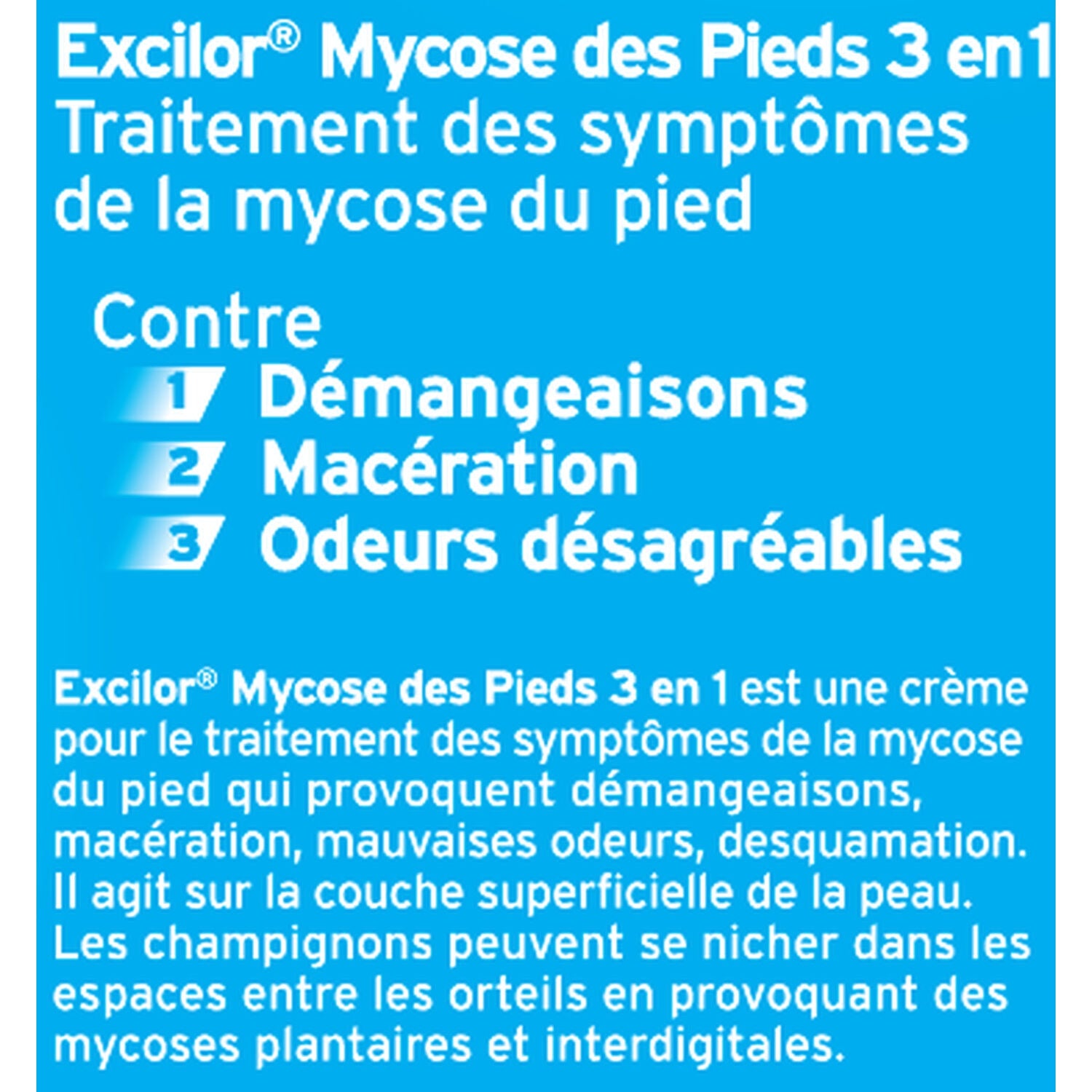 Excilor® Mycose des Pieds 3 en1
Traitement des symptômes de la mycose du pied

Contre
1 Démangeaisons
2 Macération
3 Odeurs désagréables

Excilor® Mycose des Pieds 3 en 1 est une crème pour le traitement des symptômes de la mycose du pied qui provoquent démangeaisons, macération, mauvaises odeurs, desquamation. Il agit sur la couche superficielle de la peau. Les champignons peuvent se nicher dans les espaces entre les orteils en provoquant des mycoses plantaires et interdigitales.